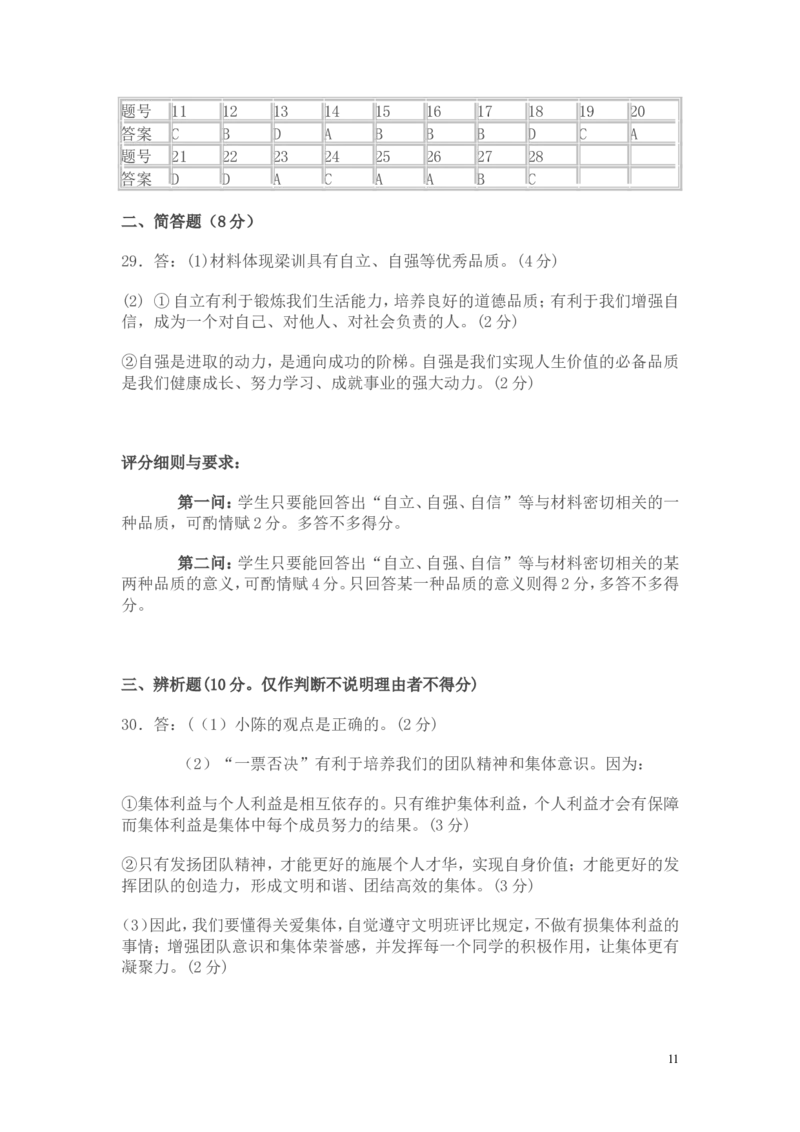 | 题号 | 11 | 12 | 13 | 14 | 15 | 16 | 17 | 18 | 19 | 20 |
|---|---|---|---|---|---|---|---|---|---|---|
| 答案 | C | B | D | A | B | B | B | D | C | A |
| 题号 | 21 | 22 | 23 | 24 | 25 | 26 | 27 | 28 | | |
| 答案 | D | D | A | C | A | A | B | C | | |

二、简答题（8分）

29．答：(1)材料体现梁训具有自立、自强等优秀品质。(4分)

(2) ①自立有利于锻炼我们生活能力，培养良好的道德品质；有利于我们增强自信，成为一个对自己、对他人、对社会负责的人。(2分)

②自强是进取的动力，是通向成功的阶梯。自强是我们实现人生价值的必备品质是我们健康成长、努力学习、成就事业的强大动力。(2分)

评分细则与要求：

第一问：学生只要能回答出“自立、自强、自信”等与材料密切相关的一种品质，可酌情赋2分。多答不多得分。

第二问：学生只要能回答出“自立、自强、自信”等与材料密切相关的某两种品质的意义，可酌情赋4分。只回答某一种品质的意义则得2分，多答不多得分。

三、辨析题(10分。仅作判断不说明理由者不得分)

30．答：(（1）小陈的观点是正确的。(2分)

（2）“一票否决”有利于培养我们的团队精神和集体意识。因为：

①集体利益与个人利益是相互依存的。只有维护集体利益，个人利益才会有保障而集体利益是集体中每个成员努力的结果。(3分)

②只有发扬团队精神，才能更好的施展个人才华，实现自身价值；才能更好的发挥团队的创造力，形成文明和谐、团结高效的集体。(3分)

(3)因此，我们要懂得关爱集体，自觉遵守文明班评比规定，不做有损集体利益的事情；增强团队意识和集体荣誉感，并发挥每一个同学的积极作用，让集体更有凝聚力。(2分)

11